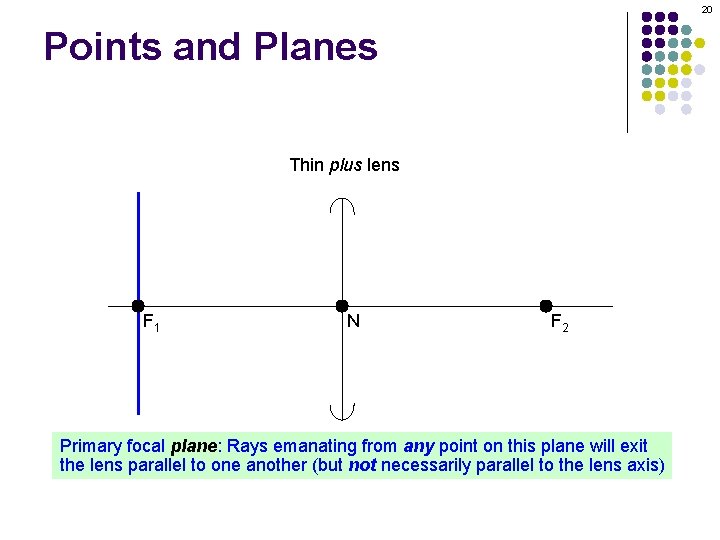 20

Points and Planes

Thin plus lens

$F_1$

N

$F_2$

Primary focal plane: Rays emanating from any point on this plane will exit the lens parallel to one another (but not necessarily parallel to the lens axis)